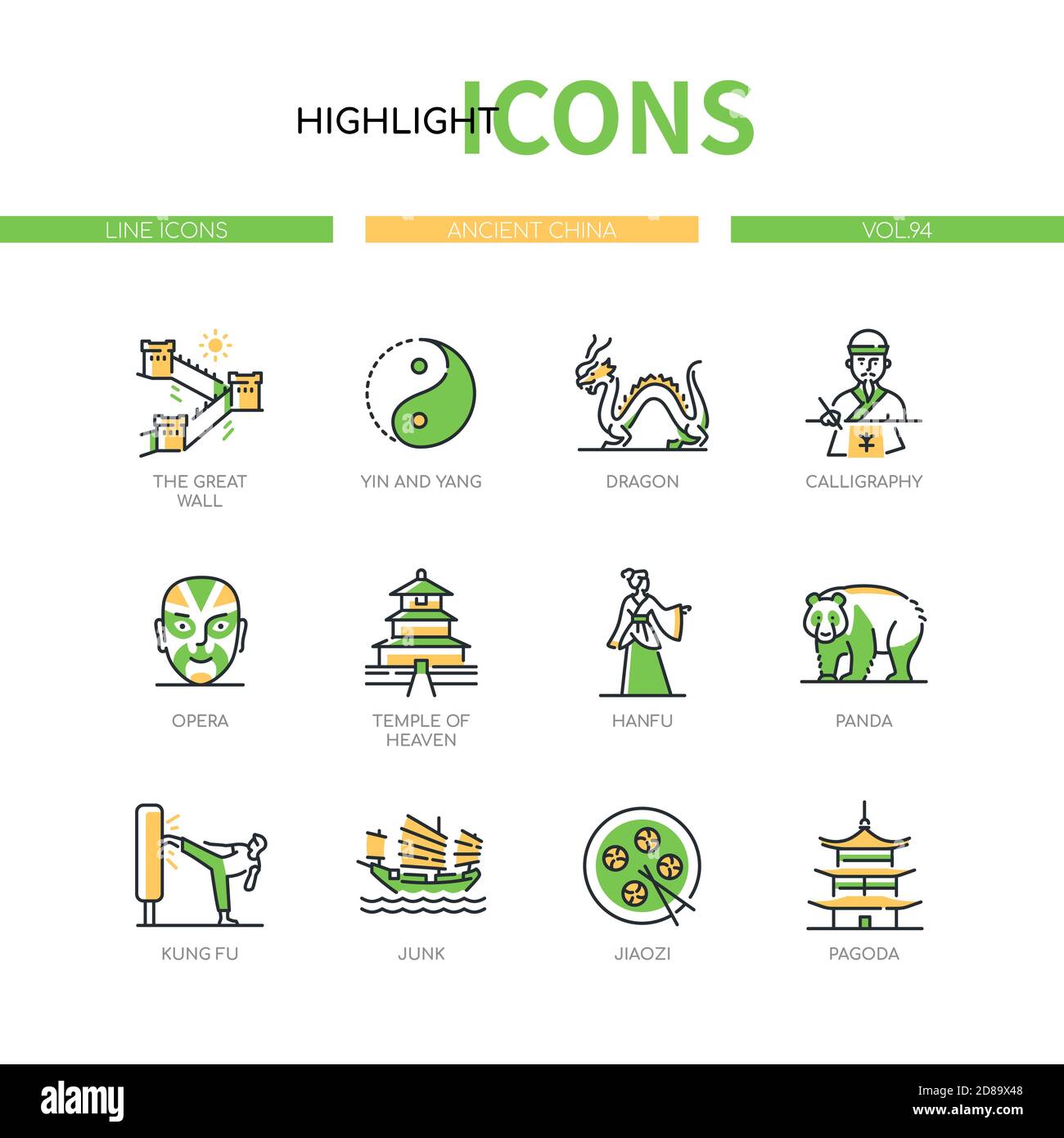 HIGHLIGHT ICONS

LINE ICONS

ANCIENT CHINA

VOL.94

THE GREAT WALL

YIN AND YANG

DRAGON

CALLIGRAPHY

OPERA

TEMPLE OF HEAVEN

HANFU

PANDA

KUNG FU

JUNK

JIAOZI

PAGODA

alamy

Image ID: 2D89X48
www.alamy.com